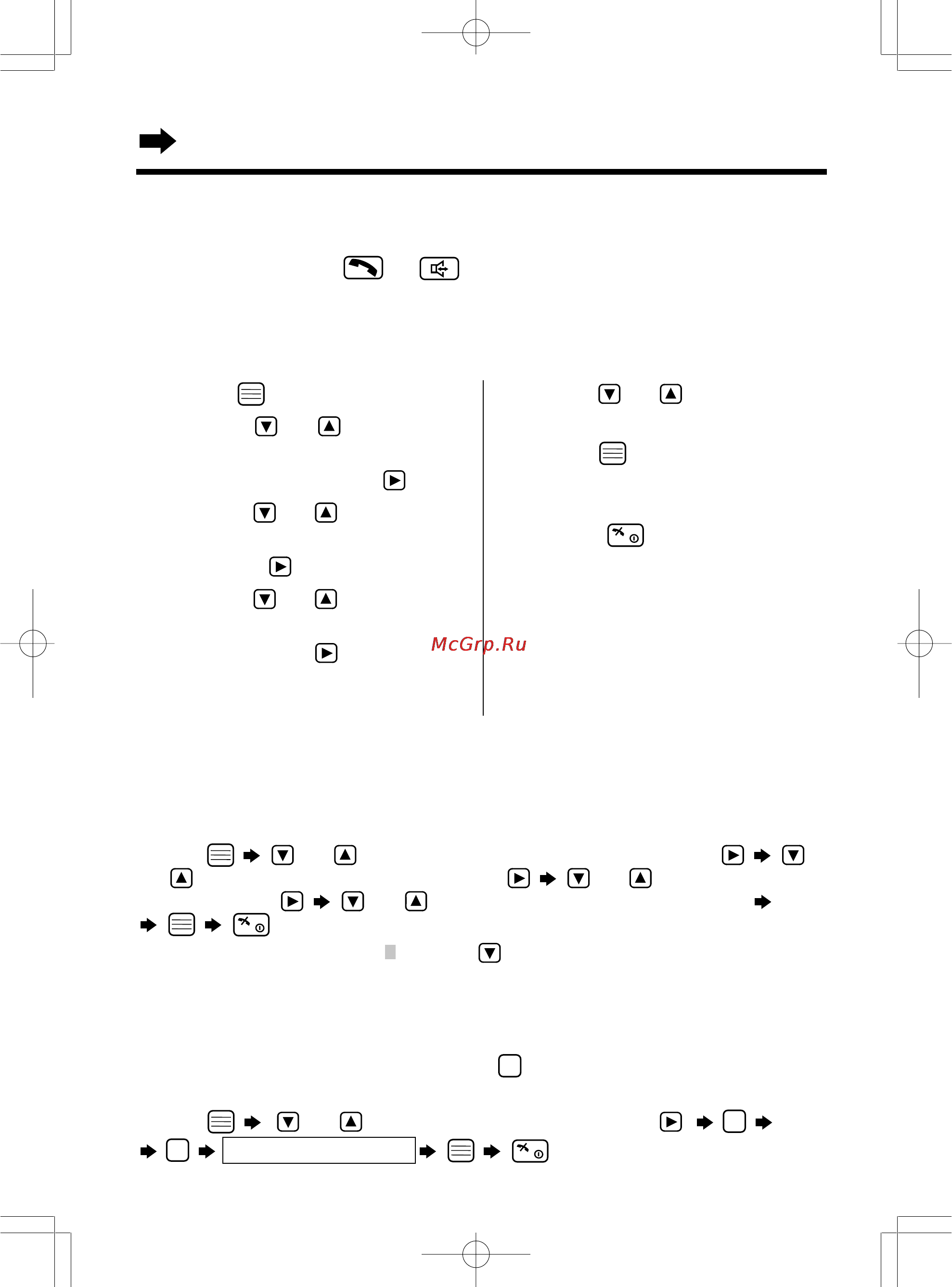 McGrp.Ru